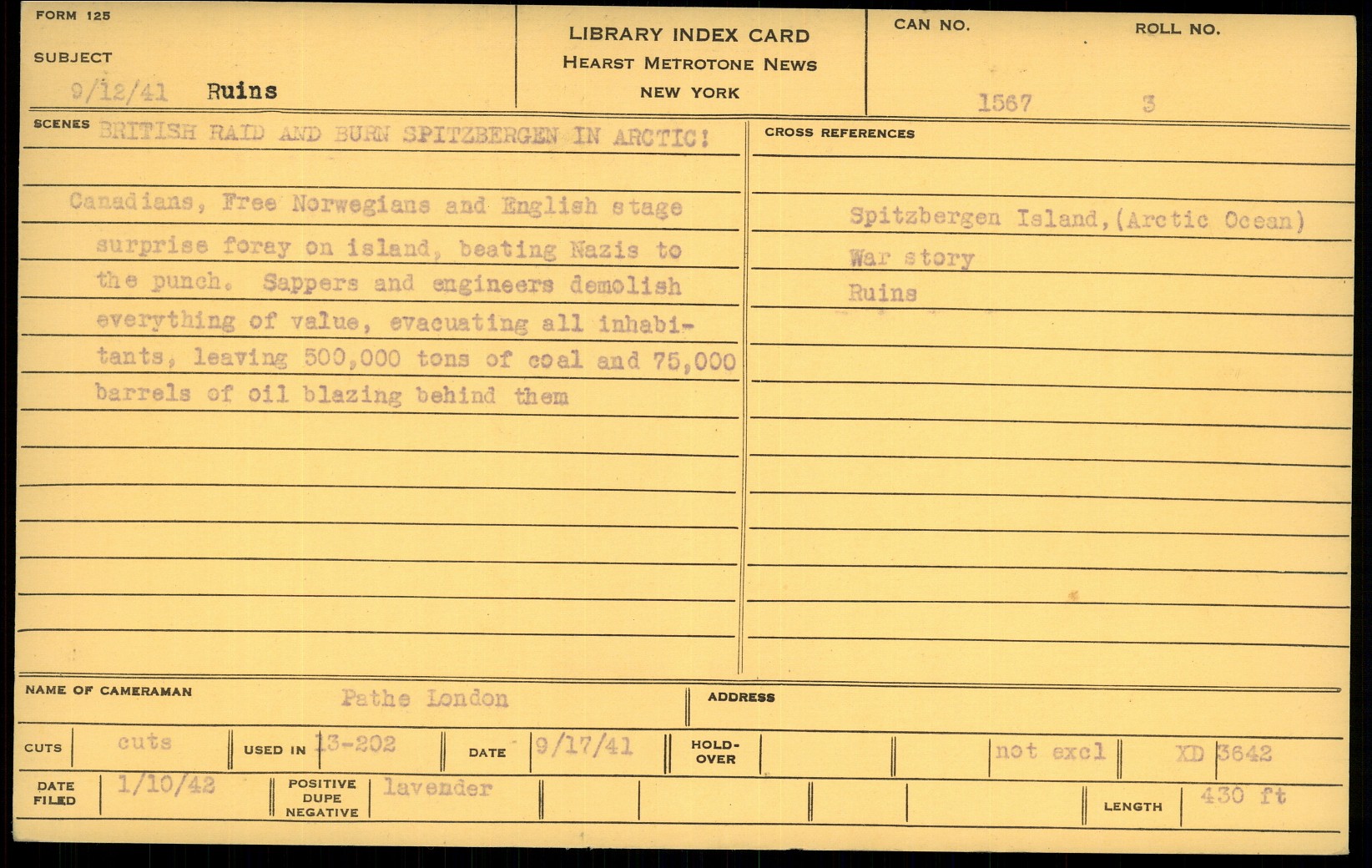 FORM 125

SUBJECT

9/12/41 Ruins

LIBRARY INDEX CARD
HEARST METROTONE NEWS
NEW YORK

CAN NO. 1567

ROLL NO. 3

SCENES BRITISH RAID AND BURN SPITZBERGEN IN ARCTIC!

Canadians, Free Norwegians and English stage surprise foray on island, beating Nazis to the punch. Sappers and engineers demolish everything of value, evacuating all inhabitants, leaving 500,000 tons of coal and 75,000 barrels of oil blazing behind them

CROSS REFERENCES

Spitzbergen Island, (Arctic Ocean)
War story
Ruins

NAME OF CAMERAMAN Pathe London

ADDRESS

CUTS cuts

USED IN 13-202

DATE 9/17/41

HOLD-OVER

not excl

XD 3642

DATE FILED 1/10/42

POSITIVE DUPE NEGATIVE lavender

LENGTH 430 ft